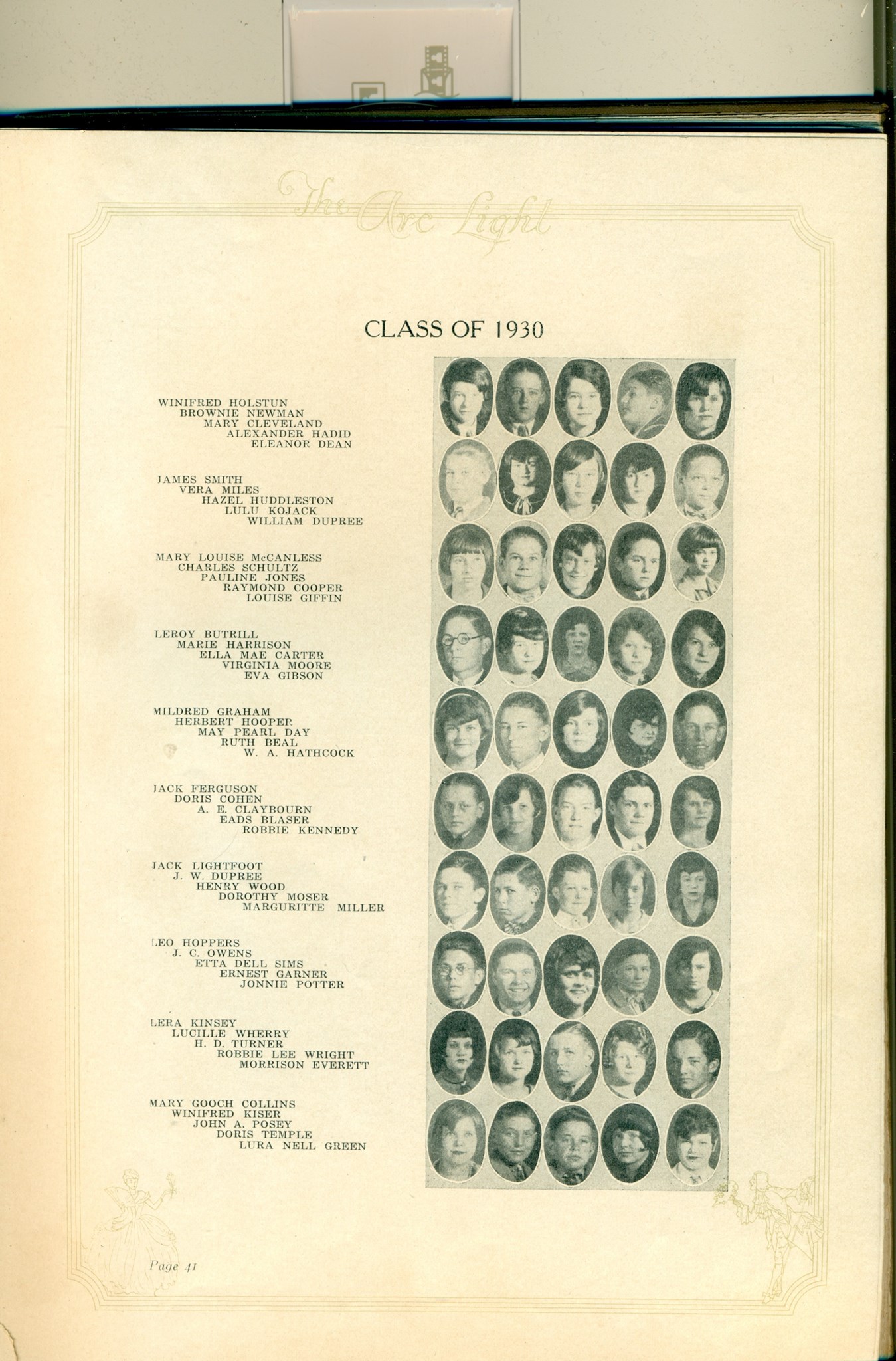 The Arc Light

CLASS OF 1930

WINIFRED HOLSTUN
BROWNIE NEWMAN
MARY CLEVELAND
ALEXANDER HADID
ELEANOR DEAN

JAMES SMITH
VERA MILES
HAZEL HUDDLESTON
LULU KOJACK
WILLIAM DUPREE

MARY LOUISE McCANLESS
CHARLES SCHULTZ
PAULINE JONES
RAYMOND COOPER
LOUISE GIFFIN

LEROY BUTRILL
MARIE HARRISON
ELLA MAE CARTER
VIRGINIA MOORE
EVA GIBSON

MILDRED GRAHAM
HERBERT HOOPER
MAY PEARL DAY
RUTH BEAL
W. A. HATHCOCK

JACK FERGUSON
DORIS COHEN
A. E. CLAYBOURN
EADS BLASER
ROBBIE KENNEDY

JACK LIGHTFOOT
J. W. DUPREE
HENRY WOOD
DOROTHY MOSER
MARGURITTE MILLER

LEO HOPPERS
J. C. OWENS
ETTA DELL SIMS
ERNEST GARNER
JONNIE POTTER

LERA KINSEY
LUCILLE WHERRY
H. D. TURNER
ROBBIE LEE WRIGHT
MORRISON EVERETT

MARY GOOCH COLLINS
WINIFRED KISER
JOHN A. POSEY
DORIS TEMPLE
LURA NELL GREEN

Page 41